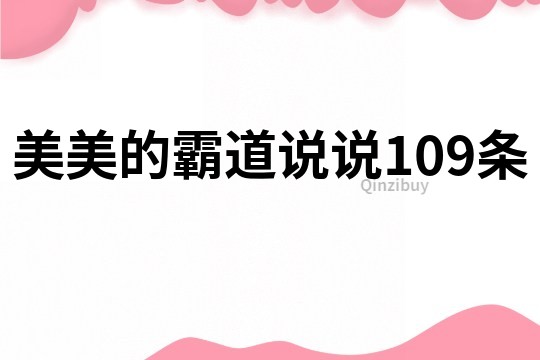 美美的霸道说说109条

Qinzibuy